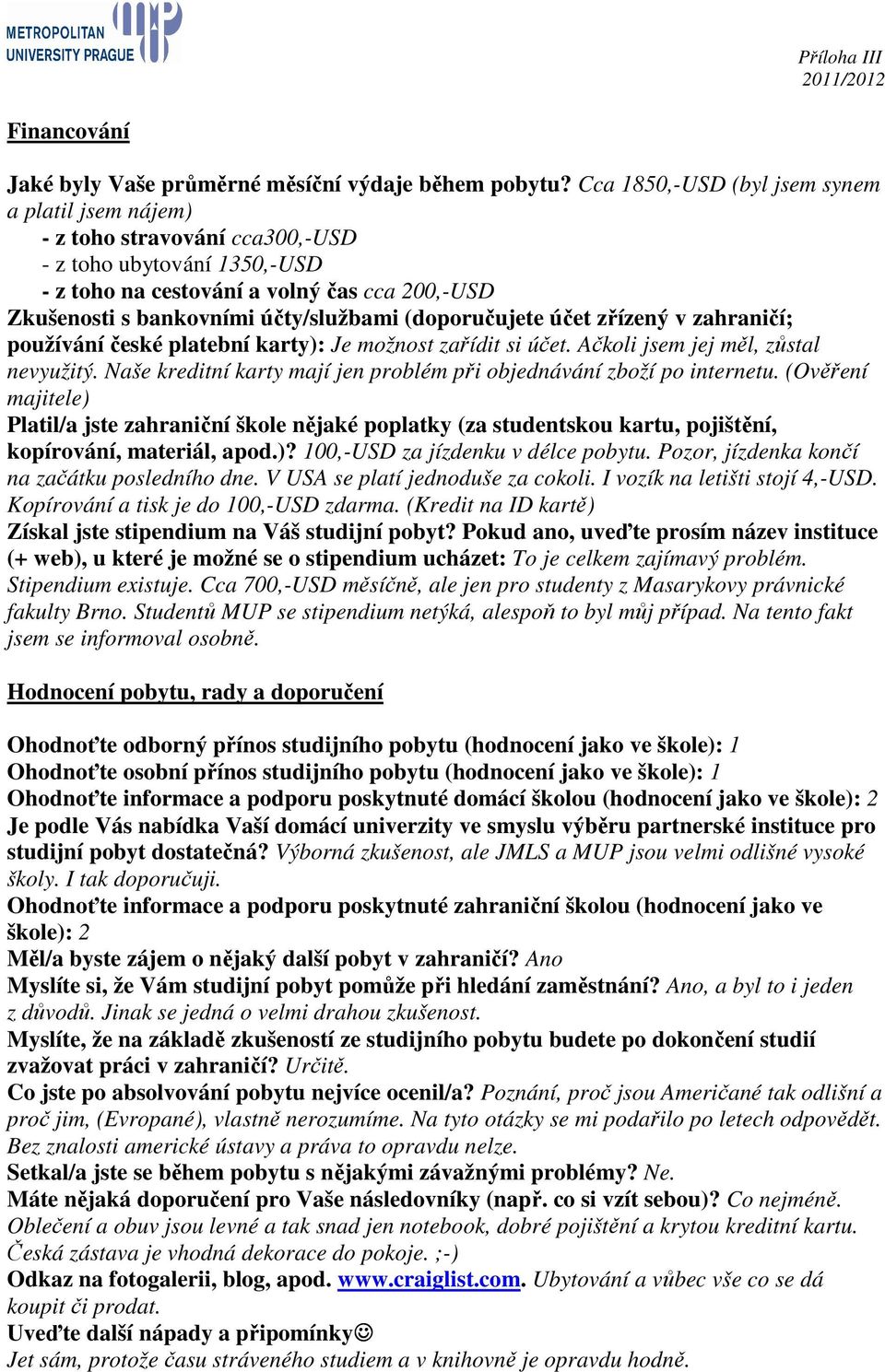 METROPOLITAN UNIVERSITY PRAGUE

Příloha III
2011/2012

Financování

Jaké byly Vaše průměrné měsíční výdaje během pobytu? Cca 1850,-USD (byl jsem synem a platil jsem nájem)
- z toho stravování cca300,-USD
- z toho ubytování 1350,-USD
- z toho na cestování a volný čas cca 200,-USD
Zkušenosti s bankovními účty/službami (doporučujete účet zřízený v zahraničí; používání české platební karty): Je možnost zařídit si účet. Ačkoli jsem jej měl, zůstal nevyužitý. Naše kreditní karty mají jen problém při objednávání zboží po internetu. (Ověření majitele)
Platil/a jste zahraniční škole nějaké poplatky (za studentskou kartu, pojištění, kopírování, materiál, apod.)? 100,-USD za jízdenku v délce pobytu. Pozor, jízdenka končí na začátku posledního dne. V USA se platí jednoduše za cokoli. I vozík na letišti stojí 4,-USD. Kopírování a tisk je do 100,-USD zdarma. (Kredit na ID kartě)
Získal jste stipendium na Váš studijní pobyt? Pokud ano, uveďte prosím název instituce (+ web), u které je možné se o stipendium ucházet: To je celkem zajímavý problém. Stipendium existuje. Cca 700,-USD měsíčně, ale jen pro studenty z Masarykovy právnické fakulty Brno. Studentů MUP se stipendium netýká, alespoň to byl můj případ. Na tento fakt jsem se informoval osobně.

Hodnocení pobytu, rady a doporučení

Ohodnoťte odborný přínos studijního pobytu (hodnocení jako ve škole): 1
Ohodnoťte osobní přínos studijního pobytu (hodnocení jako ve škole): 1
Ohodnoťte informace a podporu poskytnuté domácí školou (hodnocení jako ve škole): 2
Je podle Vás nabídka Vaší domácí univerzity ve smyslu výběru partnerské instituce pro studijní pobyt dostatečná? Výborná zkušenost, ale JMLS a MUP jsou velmi odlišné vysoké školy. I tak doporučuji.
Ohodnoťte informace a podporu poskytnuté zahraniční školou (hodnocení jako ve škole): 2
Měl/a byste zájem o nějaký další pobyt v zahraničí? Ano
Myslíte si, že Vám studijní pobyt pomůže při hledání zaměstnání? Ano, a byl to i jeden z důvodů. Jinak se jedná o velmi drahou zkušenost.
Myslíte, že na základě zkušeností ze studijního pobytu budete po dokončení studií zvažovat práci v zahraničí? Určitě.
Co jste po absolvování pobytu nejvíce ocenil/a? Poznání, proč jsou Američané tak odlišní a proč jim, (Evropané), vlastně nerozumíme. Na tyto otázky se mi podařilo po letech odpovědět. Bez znalosti americké ústavy a práva to opravdu nelze.
Setkal/a jste se během pobytu s nějakými závažnými problémy? Ne.
Máte nějaká doporučení pro Vaše následovníky (např. co si vzít sebou)? Co nejméně. Oblečení a obuv jsou levné a tak snad jen notebook, dobré pojištění a krytou kreditní kartu. Česká zástava je vhodná dekorace do pokoje. ;-)
Odkaz na fotogalerii, blog, apod. www.craiglist.com. Ubytování a vůbec vše co se dá koupit či prodat.
Uveďte další nápady a připomínky☺
Jet sám, protože času stráveného studiem a v knihovně je opravdu hodně.